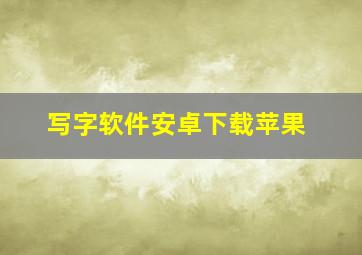 写字软件安卓下载苹果